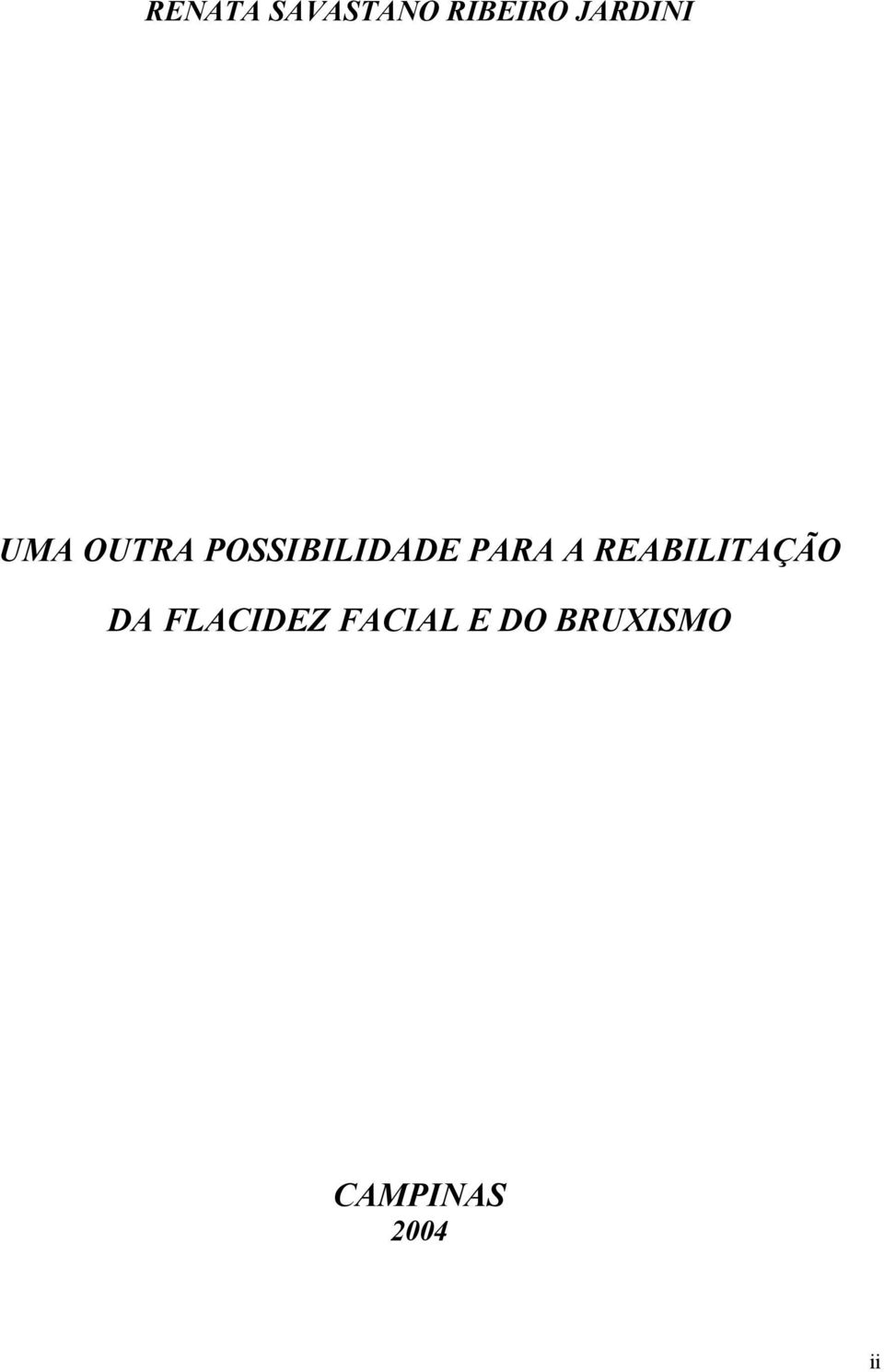 RENATA SAVASTANO RIBEIRO JARDINI

UMA OUTRA POSSIBILIDADE PARA A REABILITAÇÃO DA FLACIDEZ FACIAL E DO BRUXISMO

CAMPINAS
2004

ii